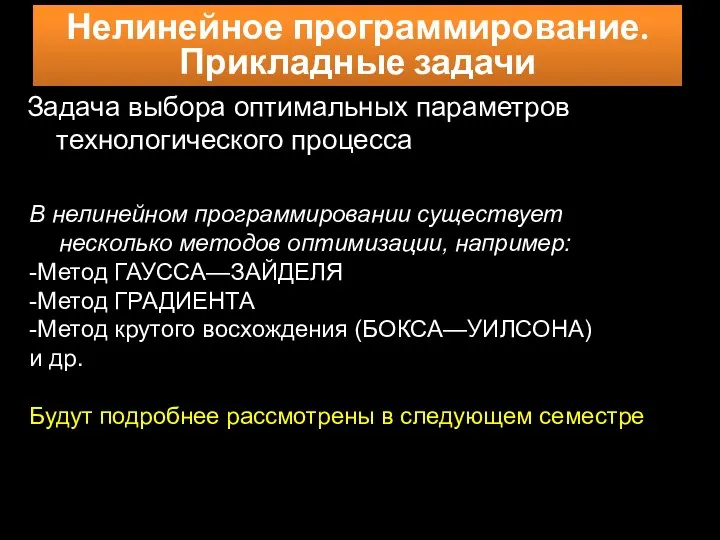 Нелинейное программирование. Прикладные задачи

Задача выбора оптимальных параметров технологического процесса

В нелинейном программировании существует несколько методов оптимизации, например:
-Метод ГАУССА—ЗАЙДЕЛЯ
-Метод ГРАДИЕНТА
-Метод крутого восхождения (БОКСА—УИЛСОНА)
и др.

Будут подробнее рассмотрены в следующем семестре